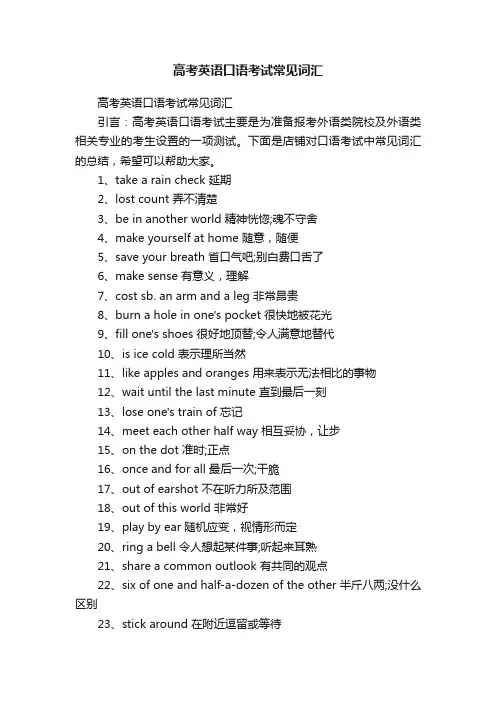 高考英语口语考试常见词汇

高考英语口语考试常见词汇

引言：高考英语口语考试主要是为准备报考外语类院校及外语类相关专业的考生设置的一项测试。下面是店铺对口语考试中常见词汇的总结，希望可以帮助大家。

1、take a rain check 延期

2、lost count 弄不清楚

3、be in another world 精神恍惚;魂不守舍

4、make yourself at home 随意，随便

5、save your breath 省口气吧;别白费口舌了

6、make sense 有意义，理解

7、cost sb. an arm and a leg 非常昂贵

8、burn a hole in one's pocket 很快地被花光

9、fill one's shoes 很好地顶替;令人满意地替代

10、is ice cold 表示理所当然

11、like apples and oranges 用来表示无法相比的事物

12、wait until the last minute 直到最后一刻

13、lose one's train of 忘记

14、meet each other half way 相互妥协，让步

15、on the dot 准时;正点

16、once and for all 最后一次;干脆

17、out of earshot 不在听力所及范围

18、out of this world 非常好

19、play by ear 随机应变，视情形而定

20、ring a bell 令人想起某件事;听起来耳熟

21、share a common outlook 有共同的观点

22、six of one and half-a-dozen of the other 半斤八两;没什么区别

23、stick around 在附近逗留或等待